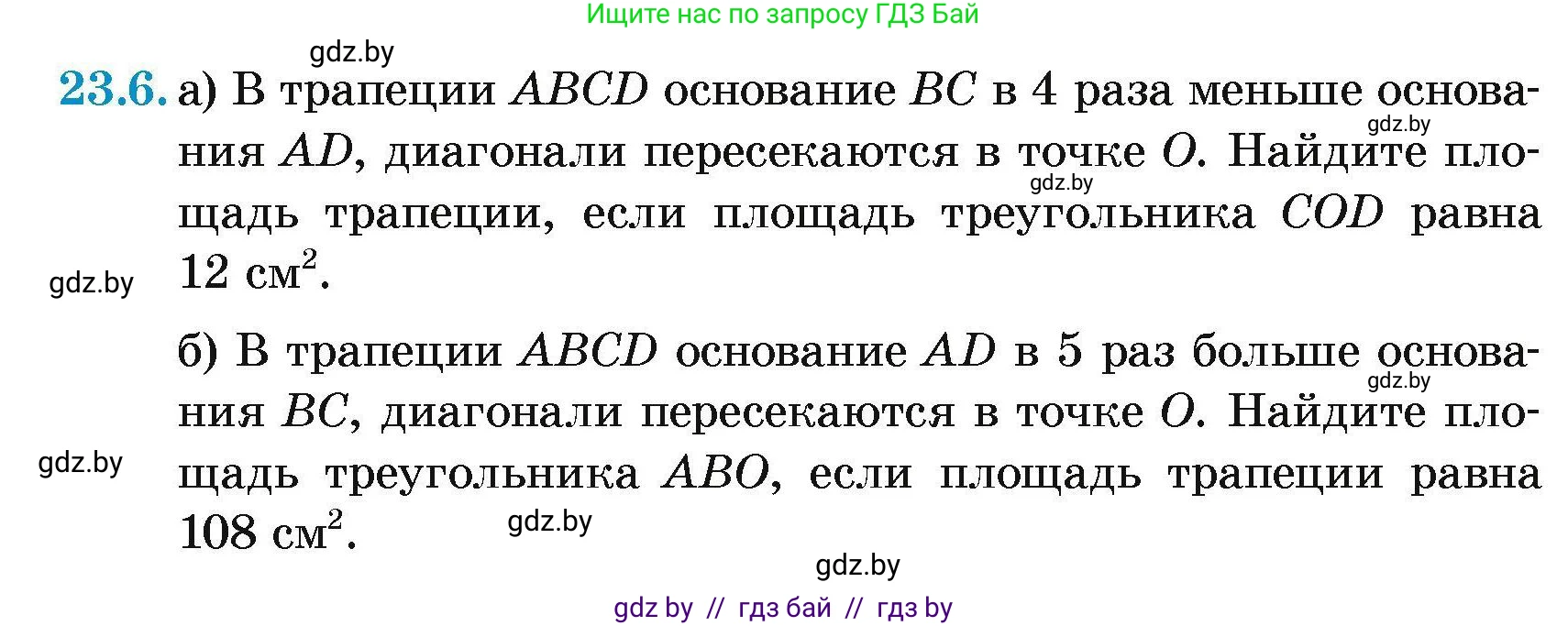 Ищите нас по запросу ГДЗ Бай

gdz.by

23.6. а) В трапеции $ABCD$ основание $BC$ в 4 раза меньше основания $AD$, диагонали пересекаются в точке $O$. Найдите площадь трапеции, если площадь треугольника $COD$ равна 12 см$^2$.

gdz.by gdz.by gdz.by

б) В трапеции $ABCD$ основание $AD$ в 5 раз больше основания $BC$, диагонали пересекаются в точке $O$. Найдите площадь треугольника $ABO$, если площадь трапеции равна 108 см$^2$.

gdz.by gdz.by gdz.by gdz.by

gdz by // гдз бай // гдз by